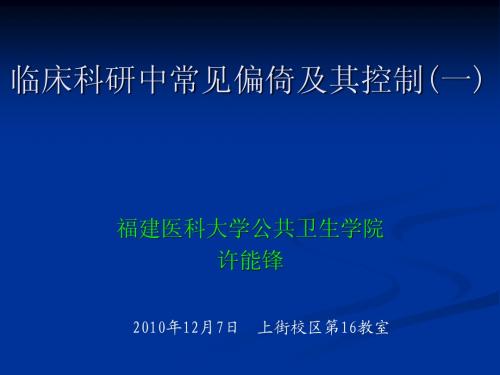 临床科研中常见偏倚及其控制(一)

福建医科大学公共卫生学院
许能锋

2010年12月7日　上街校区第16教室